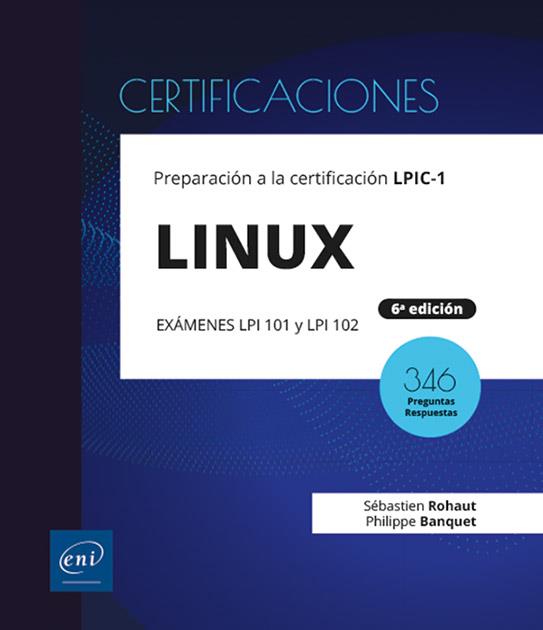 CERTIFICACIONES

Preparación a la certificación LPIC-1

LINUX

EXÁMENES LPI 101 y LPI 102

6ª edición

346
Preguntas
Respuestas

Sébastien Rohaut
Philippe Banquet

eni